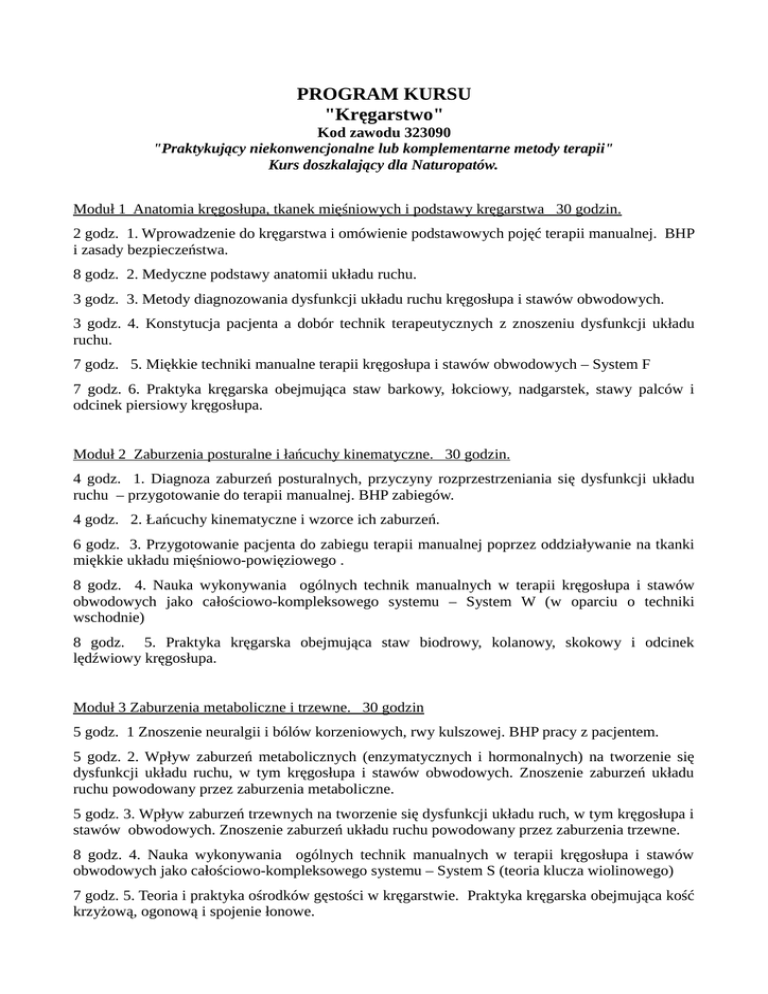 PROGRAM KURSU
"Kręgarstwo"
Kod zawodu 323090
"Praktykujący niekonwencjonalne lub komplementarne metody terapii"
Kurs doszkalający dla Naturopatów.

Moduł 1 Anatomia kręgosłupa, tkanek mięśniowych i podstawy kręgarstwa 30 godzin.

2 godz. 1. Wprowadzenie do kręgarstwa i omówienie podstawowych pojęć terapii manualnej. BHP i zasady bezpieczeństwa.

8 godz. 2. Medyczne podstawy anatomii układu ruchu.

3 godz. 3. Metody diagnozowania dysfunkcji układu ruchu kręgosłupa i stawów obwodowych.

3 godz. 4. Konstytucja pacjenta a dobór technik terapeutycznych z znoszeniu dysfunkcji układu ruchu.

7 godz. 5. Miękkie techniki manualne terapii kręgosłupa i stawów obwodowych – System F

7 godz. 6. Praktyka kręgarska obejmująca staw barkowy, łokciowy, nadgarstek, stawy palców i odcinek piersiowy kręgosłupa.

Moduł 2 Zaburzenia posturalne i łańcuchy kinematyczne. 30 godzin.

4 godz. 1. Diagnoza zaburzeń posturalnych, przyczyny rozprzestrzeniania się dysfunkcji układu ruchu – przygotowanie do terapii manualnej. BHP zabiegów.

4 godz. 2. Łańcuchy kinematyczne i wzorce ich zaburzeń.

6 godz. 3. Przygotowanie pacjenta do zabiegu terapii manualnej poprzez oddziaływanie na tkanki miękkie układu mięśniowo-powięziowego .

8 godz. 4. Nauka wykonywania ogólnych technik manualnych w terapii kręgosłupa i stawów obwodowych jako całościowo-kompleksowego systemu – System W (w oparciu o techniki wschodnie)

8 godz. 5. Praktyka kręgarska obejmująca staw biodrowy, kolanowy, skokowy i odcinek lędźwiowy kręgosłupa.

Moduł 3 Zaburzenia metaboliczne i trzewne. 30 godzin

5 godz. 1 Znoszenie neuralgii i bólów korzeniowych, rwy kulszowej. BHP pracy z pacjentem.

5 godz. 2. Wpływ zaburzeń metabolicznych (enzymatycznych i hormonalnych) na tworzenie się dysfunkcji układu ruchu, w tym kręgosłupa i stawów obwodowych. Znoszenie zaburzeń układu ruchu powodowany przez zaburzenia metaboliczne.

5 godz. 3. Wpływ zaburzeń trzewnych na tworzenie się dysfunkcji układu ruch, w tym kręgosłupa i stawów obwodowych. Znoszenie zaburzeń układu ruchu powodowany przez zaburzenia trzewne.

8 godz. 4. Nauka wykonywania ogólnych technik manualnych w terapii kręgosłupa i stawów obwodowych jako całościowo-kompleksowego systemu – System S (teoria klucza wiolinowego)

7 godz. 5. Teoria i praktyka ośrodków gęstości w kręgarstwie. Praktyka kręgarska obejmująca kość krzyżową, ogonową i spojenie łonowe.